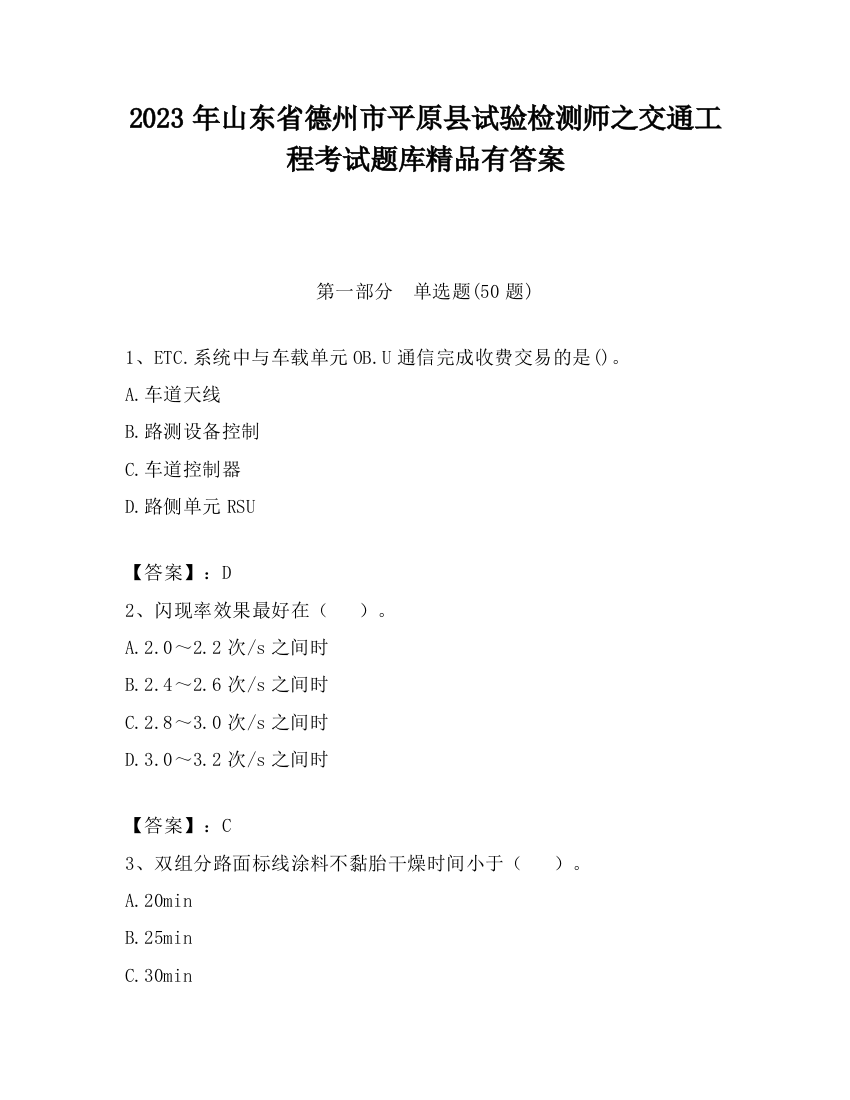 2023 年山东省德州市平原县试验检测师之交通工程考试题库精品有答案

第一部分　单选题(50 题)

1、ETC.系统中与车载单元 OB.U 通信完成收费交易的是()。

A.车道天线

B.路测设备控制

C.车道控制器

D.路侧单元 RSU

【答案】：D

2、闪现率效果最好在（　　）。

A.2.0～2.2 次/s 之间时

B.2.4～2.6 次/s 之间时

C.2.8～3.0 次/s 之间时

D.3.0～3.2 次/s 之间时

【答案】：C

3、双组分路面标线涂料不黏胎干燥时间小于（　　）。

A.20min

B.25min

C.30min